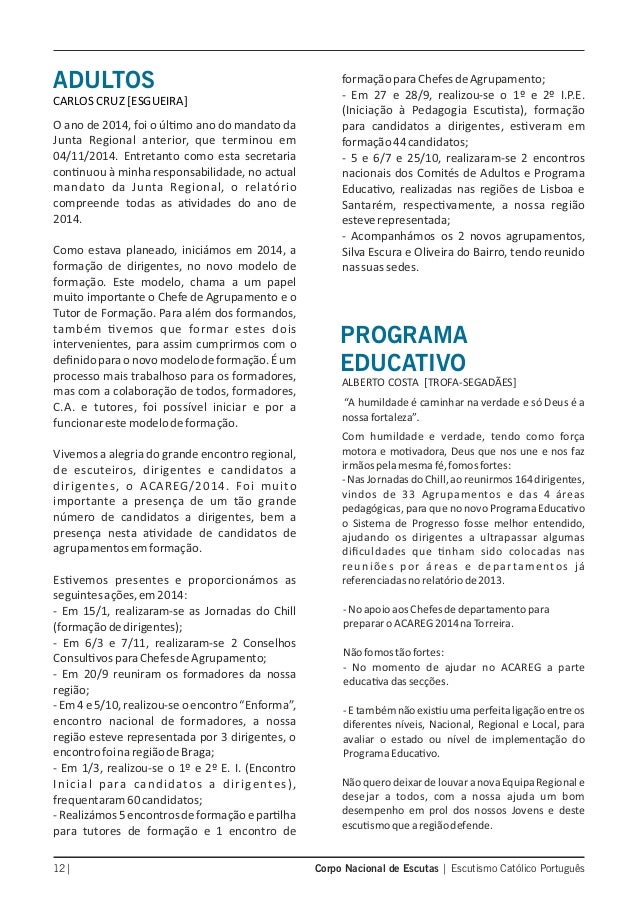 ADULTOS
CARLOS CRUZ [ESGUEIRA]

O ano de 2014, foi o último ano do mandato da Junta Regional anterior, que terminou em 04/11/2014. Entretanto como esta secretaria continuou à minha responsabilidade, no actual mandato da Junta Regional, o relatório compreende todas as atividades do ano de 2014.

Como estava planeado, iniciámos em 2014, a formação de dirigentes, no novo modelo de formação. Este modelo, chama a um papel muito importante o Chefe de Agrupamento e o Tutor de Formação. Para além dos formandos, também tivemos que formar estes dois intervenientes, para assim cumprirmos com o definido para o novo modelo de formação. É um processo mais trabalhoso para os formadores, mas com a colaboração de todos, formadores, C.A. e tutores, foi possível iniciar e por a funcionar este modelo de formação.

Vivemos a alegria do grande encontro regional, de escuteiros, dirigentes e candidatos a dirigentes, o ACAREG/2014. Foi muito importante a presença de um tão grande número de candidatos a dirigentes, bem a presença nesta atividade de candidatos de agrupamentos em formação.

Estivemos presentes e proporcionámos as seguintes ações, em 2014:
- Em 15/1, realizaram-se as Jornadas do Chill (formação de dirigentes);
- Em 6/3 e 7/11, realizaram-se 2 Conselhos Consultivos para Chefes de Agrupamento;
- Em 20/9 reuniram os formadores da nossa região;
- Em 4 e 5/10, realizou-se o encontro “Enforma”, encontro nacional de formadores, a nossa região esteve representada por 3 dirigentes, o encontro foi na região de Braga;
- Em 1/3, realizou-se o 1º e 2º E. I. (Encontro Inicial para candidatos a dirigentes), frequentaram 60 candidatos;
- Realizámos 5 encontros de formação e partilha para tutores de formação e 1 encontro de formação para Chefes de Agrupamento;
- Em 27 e 28/9, realizou-se o 1º e 2º I.P.E. (Iniciação à Pedagogia Escutista), formação para candidatos a dirigentes, estiveram em formação 44 candidatos;
- 5 e 6/7 e 25/10, realizaram-se 2 encontros nacionais dos Comités de Adultos e Programa Educativo, realizadas nas regiões de Lisboa e Santarém, respectivamente, a nossa região esteve representada;
- Acompanhámos os 2 novos agrupamentos, Silva Escura e Oliveira do Bairro, tendo reunido nas suas sedes.

PROGRAMA EDUCATIVO
ALBERTO COSTA [TROFA-SEGADÃES]

“A humildade é caminhar na verdade e só Deus é a nossa fortaleza”.

Com humildade e verdade, tendo como força motora e motivadora, Deus que nos une e nos faz irmãos pela mesma fé, fomos fortes:
- Nas Jornadas do Chill, ao reunirmos 164 dirigentes, vindos de 33 Agrupamentos e das 4 áreas pedagógicas, para que no novo Programa Educativo o Sistema de Progresso fosse melhor entendido, ajudando os dirigentes a ultrapassar algumas dificuldades que tinham sido colocadas nas reuniões por áreas e departamentos já referenciadas no relatório de 2013.

- No apoio aos Chefes de departamento para preparar o ACAREG 2014 na Torreira.

Não fomos tão fortes:
- No momento de ajudar no ACAREG a parte educativa das secções.

- E também não existiu uma perfeita ligação entre os diferentes níveis, Nacional, Regional e Local, para avaliar o estado ou nível de implementação do Programa Educativo.

Não quero deixar de louvar a nova Equipa Regional e desejar a todos, com a nossa ajuda um bom desempenho em prol dos nossos Jovens e deste escutismo que a região defende.

12 | Corpo Nacional de Escutas | Escutismo Católico Português